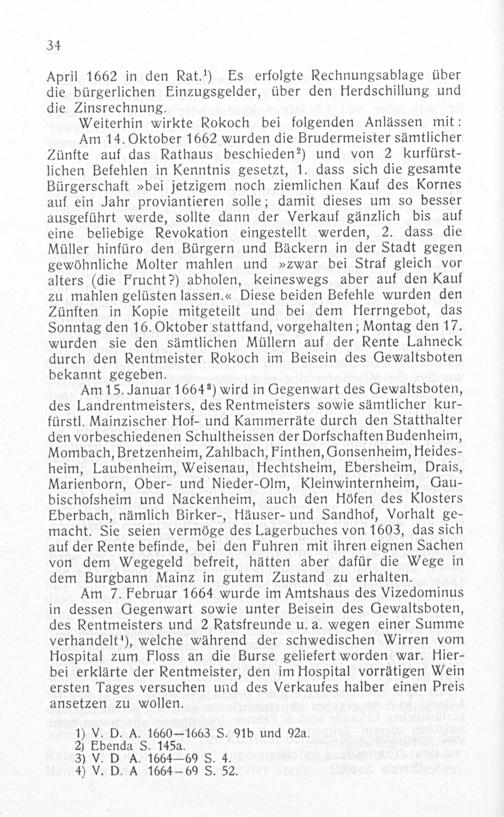 34

April 1662 in den Rat.¹) Es erfolgte Rechnungsablage über die bürgerlichen Einzugsgelder, über den Herdschillung und die Zinsrechnung.

Weiterhin wirkte Rokoch bei folgenden Anlässen mit: Am 14. Oktober 1662 wurden die Brudermeister sämtlicher Zünfte auf das Rathaus beschieden²) und von 2 kurfürstlichen Befehlen in Kenntnis gesetzt, 1. dass sich die gesamte Bürgerschaft »bei jetzigem noch ziemlichen Kauf des Kornes auf ein Jahr proviantieren solle; damit dieses um so besser ausgeführt werde, sollte dann der Verkauf gänzlich bis auf eine beliebige Revokation eingestellt werden, 2. dass die Müller hinfüro den Bürgern und Bäckern in der Stadt gegen gewöhnliche Molter mahlen und »zwar bei Straf gleich vor alters (die Frucht?) abholen, keineswegs aber auf den Kauf zu mahlen gelüsten lassen.« Diese beiden Befehle wurden den Zünften in Kopie mitgeteilt und bei dem Herrngebot, das Sonntag den 16. Oktober stattfand, vorgehalten; Montag den 17. wurden sie den sämtlichen Müllern auf der Rente Lahneck durch den Rentmeister Rokoch im Beisein des Gewaltsboten bekannt gegeben.

Am 15. Januar 1664³) wird in Gegenwart des Gewaltsboten, des Landrentmeisters, des Rentmeisters sowie sämtlicher kurfürstl. Mainzischer Hof- und Kammerräte durch den Statthalter den vorbeschiedenen Schultheissen der Dorfschaften Budenheim, Mombach, Bretzenheim, Zahlbach, Finthen, Gonsenheim, Heidesheim, Laubenheim, Weisenau, Hechtsheim, Ebersheim, Drais, Marienborn, Ober- und Nieder-Olm, Kleinwinternheim, Gaubischofsheim und Nackenheim, auch den Höfen des Klosters Eberbach, nämlich Birker-, Häuser- und Sandhof, Vorhalt gemacht. Sie seien vermöge des Lagerbuches von 1603, das sich auf der Rente befinde, bei den Fuhren mit ihren eignen Sachen von dem Wegegeld befreit, hätten aber dafür die Wege in dem Burgbann Mainz in gutem Zustand zu erhalten.

Am 7. Februar 1664 wurde im Amtshaus des Vizedominus in dessen Gegenwart sowie unter Beisein des Gewaltsboten, des Rentmeisters und 2 Ratsfreunde u. a. wegen einer Summe verhandelt⁴), welche während der schwedischen Wirren vom Hospital zum Floss an die Burse geliefert worden war. Hierbei erklärte der Rentmeister, den im Hospital vorrätigen Wein ersten Tages versuchen und des Verkaufes halber einen Preis ansetzen zu wollen.

1) V. D. A. 1660—1663 S. 91b und 92a.
2) Ebenda S. 145a.
3) V. D A. 1664—69 S. 4.
4) V. D. A 1664—69 S. 52.